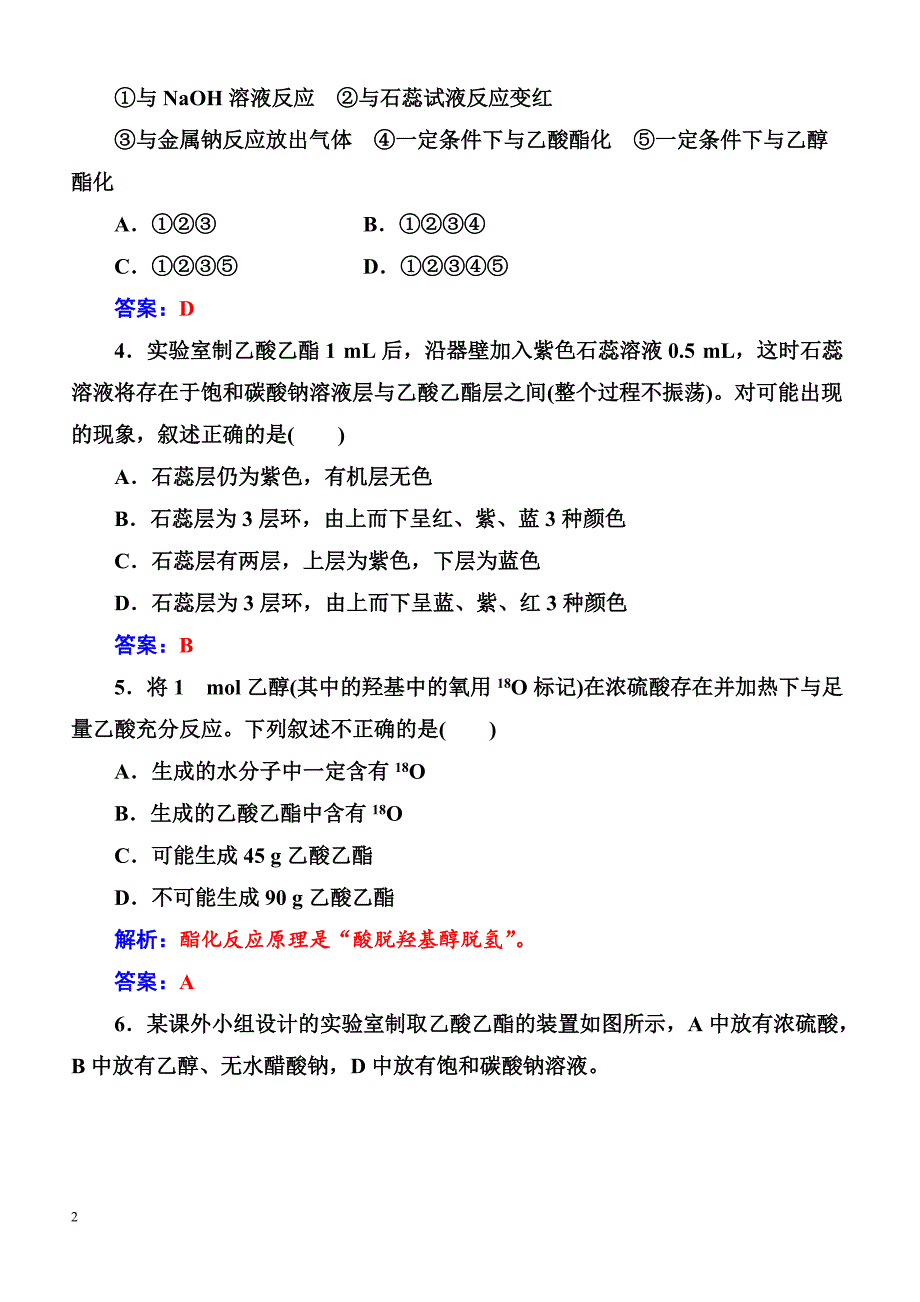 ①与 NaOH 溶液反应　②与石蕊试液反应变红

③与金属钠反应放出气体　④一定条件下与乙酸酯化　⑤一定条件下与乙醇酯化

A．①②③　　　　B．①②③④

C．①②③⑤　　　D．①②③④⑤

答案：D

4．实验室制乙酸乙酯 1 mL 后，沿器壁加入紫色石蕊溶液 0.5 mL，这时石蕊溶液将存在于饱和碳酸钠溶液层与乙酸乙酯层之间(整个过程不振荡)。对可能出现的现象，叙述正确的是(　　)

A．石蕊层仍为紫色，有机层无色

B．石蕊层为 3 层环，由上而下呈红、紫、蓝 3 种颜色

C．石蕊层有两层，上层为紫色，下层为蓝色

D．石蕊层为 3 层环，由上而下呈蓝、紫、红 3 种颜色

答案：B

5．将 1　mol 乙醇(其中的羟基中的氧用 $^{18}O$ 标记)在浓硫酸存在并加热下与足量乙酸充分反应。下列叙述不正确的是(　　)

A．生成的水分子中一定含有 $^{18}O$

B．生成的乙酸乙酯中含有 $^{18}O$

C．可能生成 45 g 乙酸乙酯

D．不可能生成 90 g 乙酸乙酯

解析：酯化反应原理是“酸脱羟基醇脱氢”。

答案：A

6．某课外小组设计的实验室制取乙酸乙酯的装置如图所示，A 中放有浓硫酸，B 中放有乙醇、无水醋酸钠，D 中放有饱和碳酸钠溶液。

2